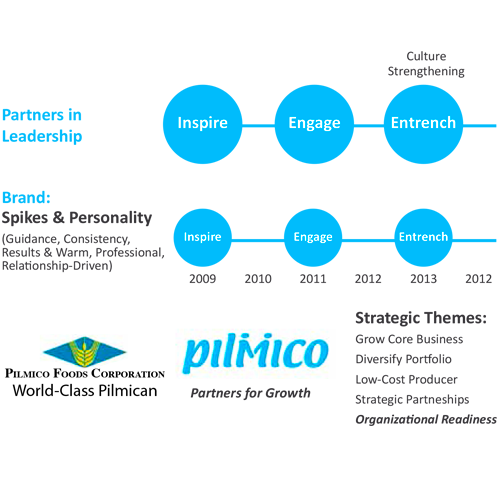 Culture Strengthening

Partners in Leadership

Inspire

Engage

Entrench

Brand:
Spikes & Personality
(Guidance, Consistency, Results & Warm, Professional, Relationship-Driven)

Inspire

Engage

Entrench

2009 2010 2011 2012 2013 2012

PILMICO FOODS CORPORATION
World-Class Pilmican

pilmico
Partners for Growth

Strategic Themes:
Grow Core Business
Diversify Portfolio
Low-Cost Producer
Strategic Partneships
Organizational Readiness